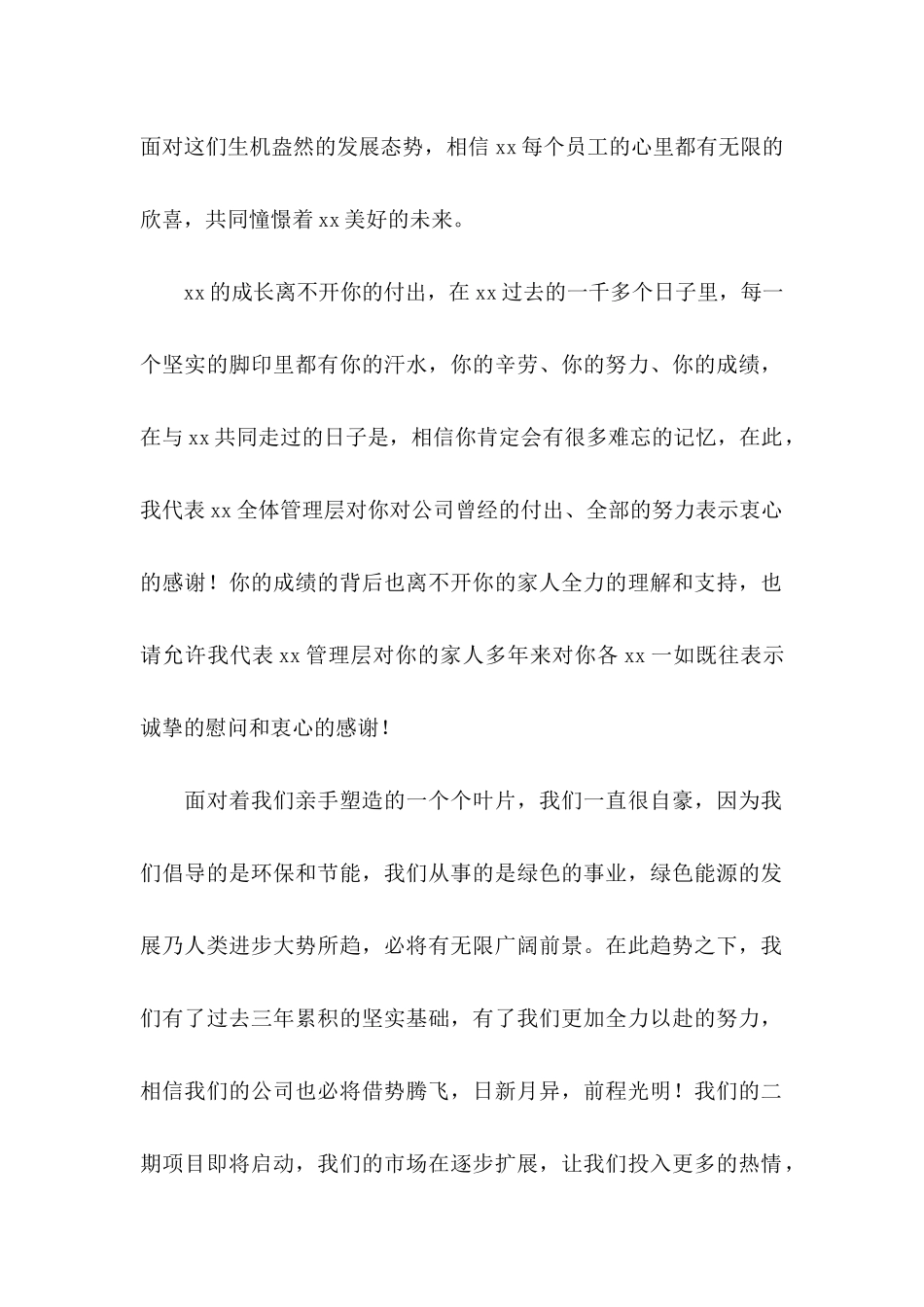 面对这们生机盎然的发展态势，相信 xx 每个员工的心里都有无限的欣喜，共同憧憬着 xx 美好的未来。

xx 的成长离不开你的付出，在 xx 过去的一千多个日子里，每一个坚实的脚印里都有你的汗水，你的辛劳、你的努力、你的成绩，在与 xx 共同走过的日子是，相信你肯定会有很多难忘的记忆，在此，我代表 xx 全体管理层对你对公司曾经的付出、全部的努力表示衷心的感谢！你的成绩的背后也离不开你的家人全力的理解和支持，也请允许我代表 xx 管理层对你的家人多年来对你各 xx 一如既往表示诚挚的慰问和衷心的感谢！

面对着我们亲手塑造的一个个叶片，我们一直很自豪，因为我们倡导的是环保和节能，我们从事的是绿色的事业，绿色能源的发展乃人类进步大势所趋，必将有无限广阔前景。在此趋势之下，我们有了过去三年累积的坚实基础，有了我们更加全力以赴的努力，相信我们的公司也必将借势腾飞，日新月异，前程光明！我们的二期项目即将启动，我们的市场在逐步扩展，让我们投入更多的热情，